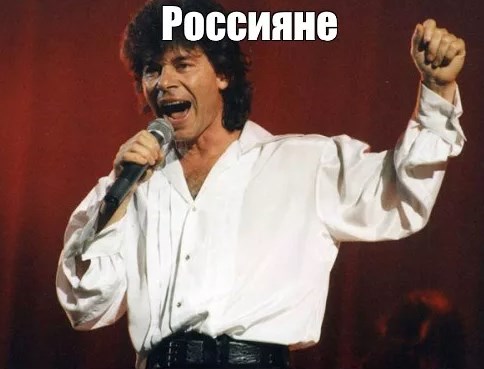 Россияне